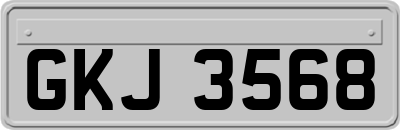 GKJ 3568